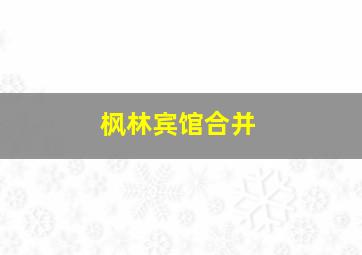 枫林宾馆合并